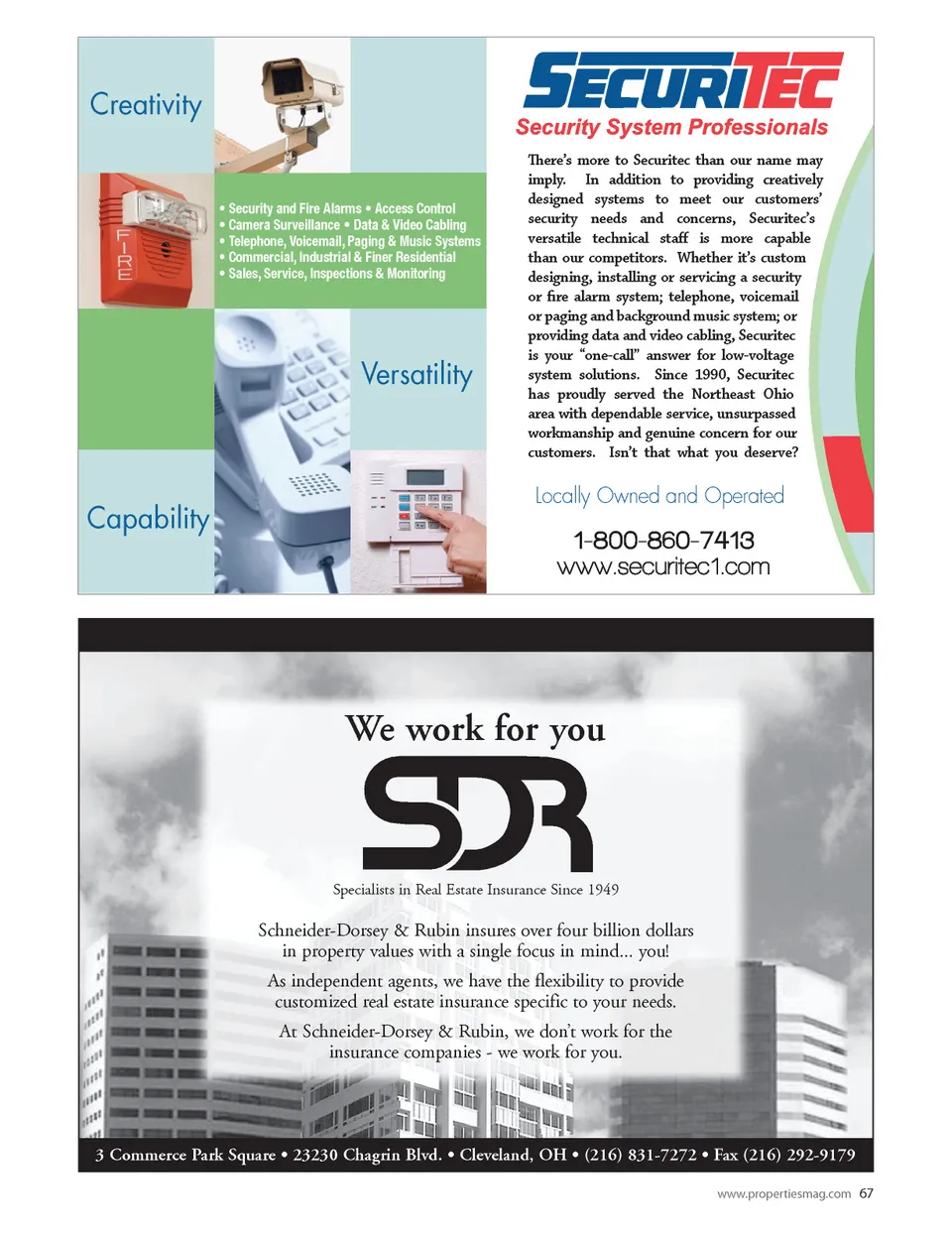 Creativity

FIRE

• Security and Fire Alarms • Access Control
• Camera Surveillance • Data & Video Cabling
• Telephone, Voicemail, Paging & Music Systems
• Commercial, Industrial & Finer Residential
• Sales, Service, Inspections & Monitoring

Versatility

Capability

SECURITEC

Security System Professionals

There's more to Securitec than our name may imply. In addition to providing creatively designed systems to meet our customers' security needs and concerns, Securitec's versatile technical staff is more capable than our competitors. Whether it's custom designing, installing or servicing a security or fire alarm system; telephone, voicemail or paging and background music system; or providing data and video cabling, Securitec is your "one-call" answer for low-voltage system solutions. Since 1990, Securitec has proudly served the Northeast Ohio area with dependable service, unsurpassed workmanship and genuine concern for our customers. Isn't that what you deserve?

Locally Owned and Operated

1-800-860-7413
www.securitec1.com

We work for you

SDR

Specialists in Real Estate Insurance Since 1949

Schneider-Dorsey & Rubin insures over four billion dollars in property values with a single focus in mind... you!

As independent agents, we have the flexibility to provide customized real estate insurance specific to your needs.

At Schneider-Dorsey & Rubin, we don't work for the insurance companies - we work for you.

3 Commerce Park Square • 23230 Chagrin Blvd. • Cleveland, OH • (216) 831-7272 • Fax (216) 292-9179

www.propertiesmag.com 67